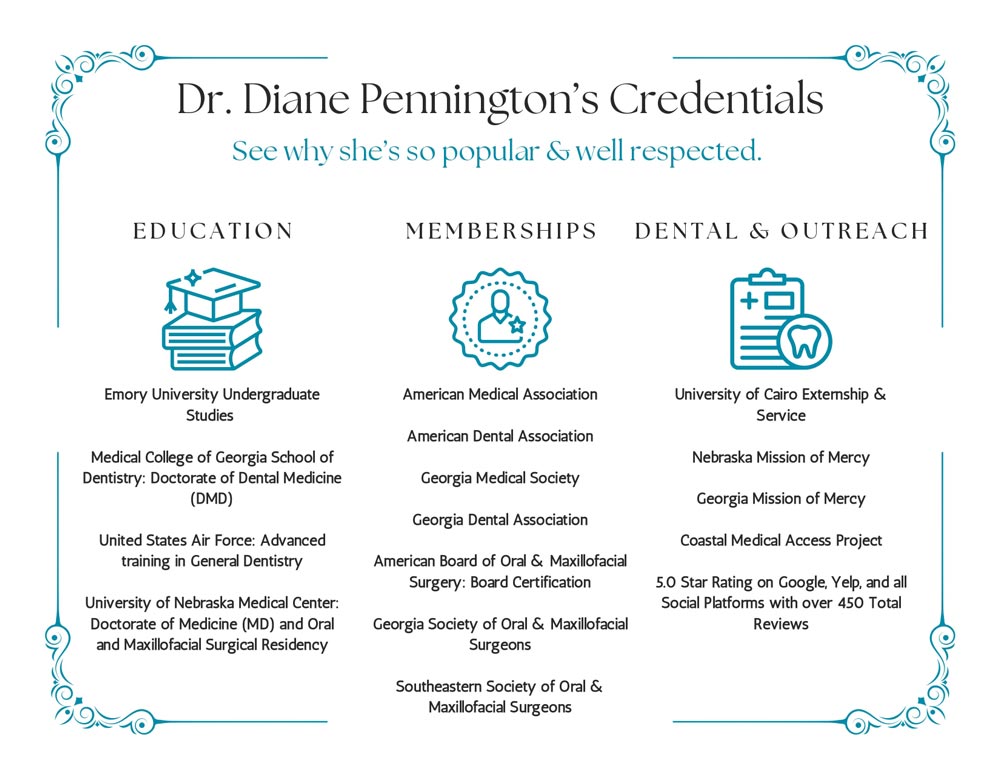 Dr. Diane Pennington's Credentials

See why she's so popular & well respected.

EDUCATION

Emory University Undergraduate Studies

Medical College of Georgia School of Dentistry: Doctorate of Dental Medicine (DMD)

United States Air Force: Advanced training in General Dentistry

University of Nebraska Medical Center: Doctorate of Medicine (MD) and Oral and Maxillofacial Surgical Residency

MEMBERSHIPS

American Medical Association

American Dental Association

Georgia Medical Society

Georgia Dental Association

American Board of Oral & Maxillofacial Surgery: Board Certification

Georgia Society of Oral & Maxillofacial Surgeons

Southeastern Society of Oral & Maxillofacial Surgeons

DENTAL & OUTREACH

University of Cairo Externship & Service

Nebraska Mission of Mercy

Georgia Mission of Mercy

Coastal Medical Access Project

5.0 Star Rating on Google, Yelp, and all Social Platforms with over 450 Total Reviews